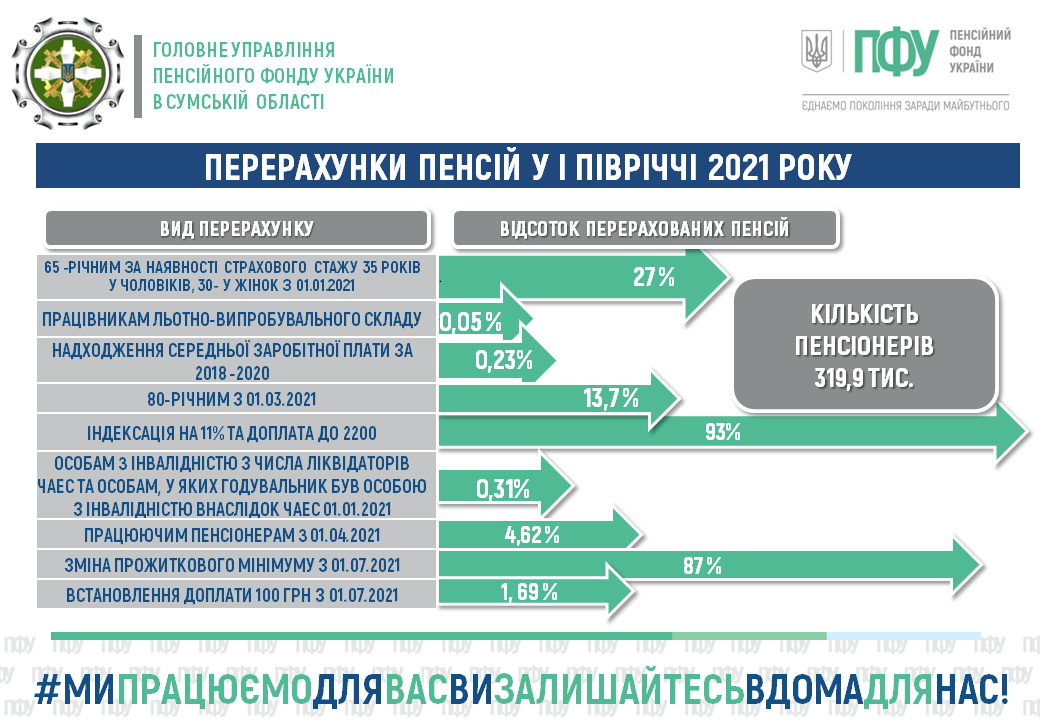 ГОЛОВНЕ УПРАВЛІННЯ ПЕНСІЙНОГО ФОНДУ УКРАЇНИ В СУМСЬКІЙ ОБЛАСТІ

ПФУ ПЕНСІЙНИЙ ФОНД УКРАЇНИ

ЄДНАЄМО ПОКОЛІННЯ ЗАРАДИ МАЙБУТНЬОГО

ПЕРЕРАХУНКИ ПЕНСІЙ У І ПІВРІЧЧІ 2021 РОКУ

| ВИД ПЕРЕРАХУНКУ | ВІДСОТОК ПЕРЕРАХОВАНИХ ПЕНСІЙ |
|---|---|
| 65 -РІЧНИМ ЗА НАЯВНОСТІ СТРАХОВОГО СТАЖУ 35 РОКІВ У ЧОЛОВІКІВ, 30- У ЖІНОК З 01.01.2021 | 27% |
| ПРАЦІВНИКАМ ЛЬОТНО-ВИПРОБУВАЛЬНОГО СКЛАДУ | 0,05% |
| НАДХОДЖЕННЯ СЕРЕДНЬОЇ ЗАРОБІТНОЇ ПЛАТИ ЗА 2018 -2020 | 0,23% |
| 80-РІЧНИМ З 01.03.2021 | 13,7% |
| ІНДЕКСАЦІЯ НА 11% ТА ДОПЛАТА ДО 2200 | 93% |
| ОСОБАМ З ІНВАЛІДНІСТЮ З ЧИСЛА ЛІКВІДАТОРІВ ЧАЕС ТА ОСОБАМ, У ЯКИХ ГОДУВАЛЬНИК БУВ ОСОБОЮ З ІНВАЛІДНІСТЮ ВНАСЛІДОК ЧАЕС 01.01.2021 | 0,31% |
| ПРАЦЮЮЧИМ ПЕНСІОНЕРАМ З 01.04.2021 | 4,62% |
| ЗМІНА ПРОЖИТКОВОГО МІНІМУМУ З 01.07.2021 | 87% |
| ВСТАНОВЛЕННЯ ДОПЛАТИ 100 ГРН З 01.07.2021 | 1,69% |

КІЛЬКІСТЬ ПЕНСІОНЕРІВ 319,9 ТИС.

#МИПРАЦЮЄМОДЛЯВАСВИЗАЛИШАЙТЕСЬВДОМАДЛЯНАС!